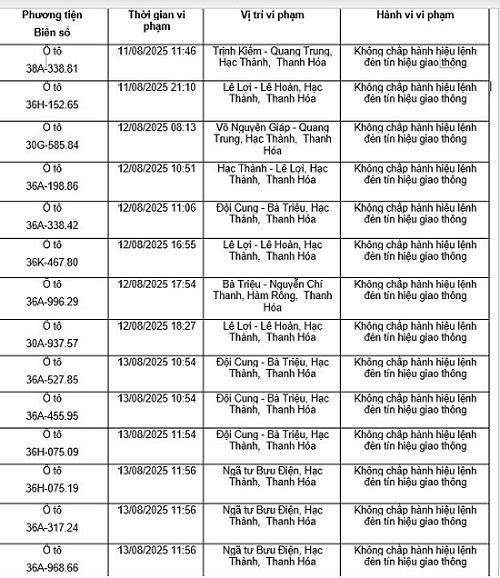 | Phương tiện Biển số | Thời gian vi phạm | Vị trí vi phạm | Hành vi vi phạm |
|---|---|---|---|
| Ô tô 38A-338.81 | 11/08/2025 11:46 | Trịnh Kiểm - Quang Trung, Hạc Thành, Thanh Hóa | Không chấp hành hiệu lệnh đèn tín hiệu giao thông |
| Ô tô 36H-152.65 | 11/08/2025 21:10 | Lê Lợi - Lê Hoàn, Hạc Thành, Thanh Hóa | Không chấp hành hiệu lệnh đèn tín hiệu giao thông |
| Ô tô 30G-585.84 | 12/08/2025 08:13 | Võ Nguyên Giáp - Quang Trung, Hạc Thành, Thanh Hóa | Không chấp hành hiệu lệnh đèn tín hiệu giao thông |
| Ô tô 36A-198.86 | 12/08/2025 10:51 | Hạc Thành - Lê Lợi, Hạc Thành, Thanh Hóa | Không chấp hành hiệu lệnh đèn tín hiệu giao thông |
| Ô tô 36A-338.42 | 12/08/2025 11:06 | Đội Cung - Bà Triệu, Hạc Thành, Thanh Hóa | Không chấp hành hiệu lệnh đèn tín hiệu giao thông |
| Ô tô 36K-467.80 | 12/08/2025 16:55 | Lê Lợi - Lê Hoàn, Hạc Thành, Thanh Hóa | Không chấp hành hiệu lệnh đèn tín hiệu giao thông |
| Ô tô 36A-996.29 | 12/08/2025 17:54 | Bà Triệu - Nguyễn Chí Thanh, Hàm Rồng, Thanh Hóa | Không chấp hành hiệu lệnh đèn tín hiệu giao thông |
| Ô tô 30A-937.57 | 12/08/2025 18:27 | Lê Lợi - Lê Hoàn, Hạc Thành, Thanh Hóa | Không chấp hành hiệu lệnh đèn tín hiệu giao thông |
| Ô tô 36A-527.85 | 13/08/2025 10:54 | Đội Cung - Bà Triệu, Hạc Thành, Thanh Hóa | Không chấp hành hiệu lệnh đèn tín hiệu giao thông |
| Ô tô 36A-455.95 | 13/08/2025 10:54 | Đội Cung - Bà Triệu, Hạc Thành, Thanh Hóa | Không chấp hành hiệu lệnh đèn tín hiệu giao thông |
| Ô tô 36H-075.09 | 13/08/2025 11:54 | Đội Cung - Bà Triệu, Hạc Thành, Thanh Hóa | Không chấp hành hiệu lệnh đèn tín hiệu giao thông |
| Ô tô 36H-075.19 | 13/08/2025 11:56 | Ngã tư Bưu Điện, Hạc Thành, Thanh Hóa | Không chấp hành hiệu lệnh đèn tín hiệu giao thông |
| Ô tô 36A-317.24 | 13/08/2025 11:56 | Ngã tư Bưu Điện, Hạc Thành, Thanh Hóa | Không chấp hành hiệu lệnh đèn tín hiệu giao thông |
| Ô tô 36A-968.66 | 13/08/2025 11:56 | Ngã tư Bưu Điện, Hạc Thành, Thanh Hóa | Không chấp hành hiệu lệnh đèn tín hiệu giao thông |